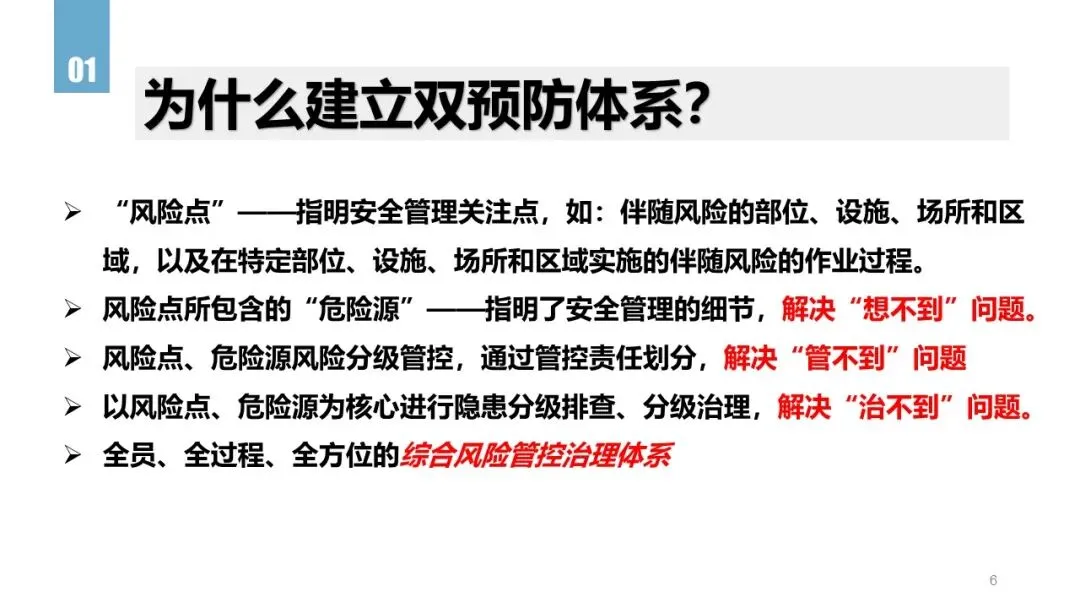 01

为什么建立双预防体系?

➢ “风险点”——指明安全管理关注点，如：伴随风险的部位、设施、场所和区域，以及在特定部位、设施、场所和区域实施的伴随风险的作业过程。
➢ 风险点所包含的“危险源”——指明了安全管理的细节，解决“想不到”问题。
➢ 风险点、危险源风险分级管控，通过管控责任划分，解决“管不到”问题
➢ 以风险点、危险源为核心进行隐患分级排查、分级治理，解决“治不到”问题。
➢ 全员、全过程、全方位的综合风险管控治理体系

6